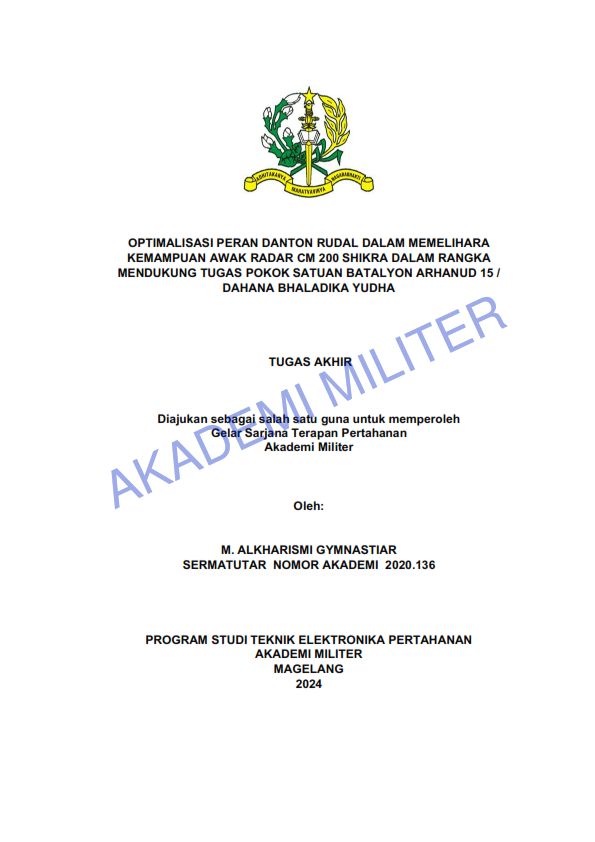 ADHITAKARYA MAHATVAVIRYA NAGARABHAKTI

OPTIMALISASI PERAN DANTON RUDAL DALAM MEMELIHARA KEMAMPUAN AWAK RADAR CM 200 SHIKRA DALAM RANGKA MENDUKUNG TUGAS POKOK SATUAN BATALYON ARHANUD 15 / DAHANA BHALADIKA YUDHA

TUGAS AKHIR

Diajukan sebagai salah satu guna untuk memperoleh Gelar Sarjana Terapan Pertahanan Akademi Militer

Oleh:

M. ALKHARISMI GYMNASTIAR
SERMATUTAR NOMOR AKADEMI 2020.136

PROGRAM STUDI TEKNIK ELEKTRONIKA PERTAHANAN
AKADEMI MILITER
MAGELANG
2024

AKADEMI MILITER